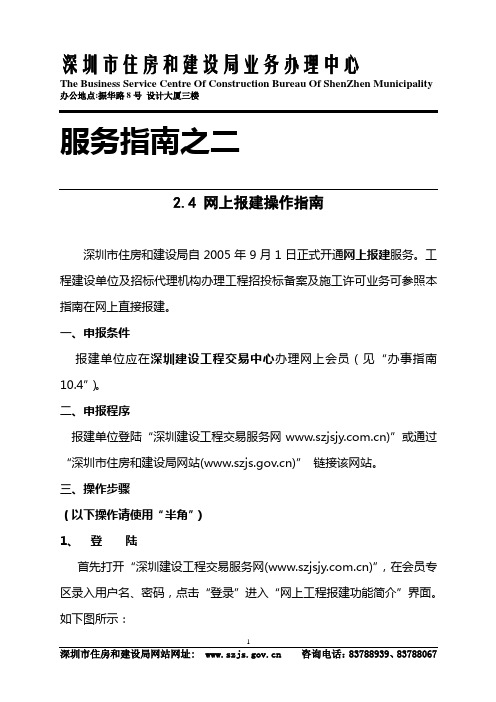 深圳市住房和建设局业务办理中心
The Business Service Centre Of Construction Bureau Of ShenZhen Municipality
办公地点:振华路 8 号 设计大厦三楼

服务指南之二

2.4 网上报建操作指南

深圳市住房和建设局自 2005 年 9 月 1 日正式开通网上报建服务。工程建设单位及招标代理机构办理工程招投标备案及施工许可业务可参照本指南在网上直接报建。

一、申报条件

报建单位应在深圳建设工程交易中心办理网上会员（见“办事指南 10.4”）。

二、申报程序

报建单位登陆“深圳建设工程交易服务网 www.szjsjy.com.cn)”或通过“深圳市住房和建设局网站(www.szjs.gov.cn)” 链接该网站。

三、操作步骤

（以下操作请使用“半角”）

1、 登 陆

首先打开“深圳建设工程交易服务网(www.szjsjy.com.cn)”，在会员专区录入用户名、密码，点击“登录”进入“网上工程报建功能简介”界面。如下图所示：

1

深圳市住房和建设局网站网址： www.szjs.gov.cn 咨询电话：83788939、83788067